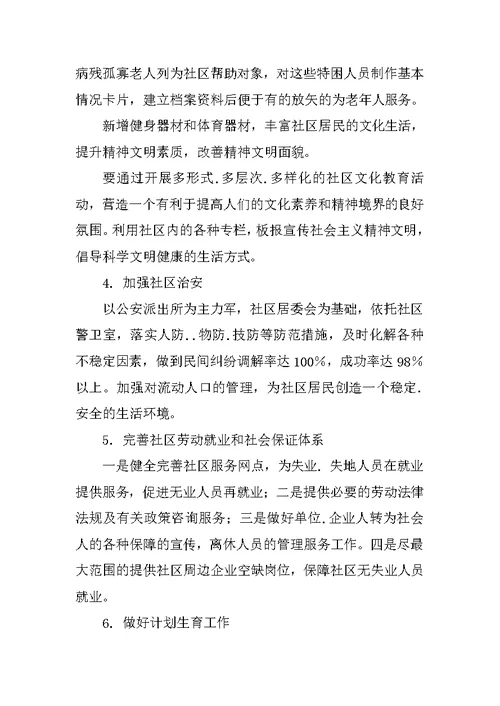 病残孤寡老人列为社区帮助对象，对这些特困人员制作基本情况卡片，建立档案资料后便于有的放矢的为老年人服务。

新增健身器材和体育器材，丰富社区居民的文化生活，提升精神文明素质，改善精神文明面貌。

要通过开展多形式.多层次.多样化的社区文化教育活动，营造一个有利于提高人们的文化素养和精神境界的良好氛围。利用社区内的各种专栏，板报宣传社会主义精神文明，倡导科学文明健康的生活方式。

4. 加强社区治安

以公安派出所为主力军，社区居委会为基础，依托社区警卫室，落实人防..物防.技防等防范措施，及时化解各种不稳定因素，做到民间纠纷调解率达100%，成功率达98%以上。加强对流动人口的管理，为社区居民创造一个稳定.安全的生活环境。

5. 完善社区劳动就业和社会保证体系

一是健全完善社区服务网点，为失业.失地人员在就业提供服务，促进无业人员再就业；二是提供必要的劳动法律法规及有关政策咨询服务；三是做好单位.企业人转为社会人的各种保障的宣传，离休人员的管理服务工作。四是尽最大范围的提供社区周边企业空缺岗位，保障社区无失业人员就业。

6. 做好计划生育工作